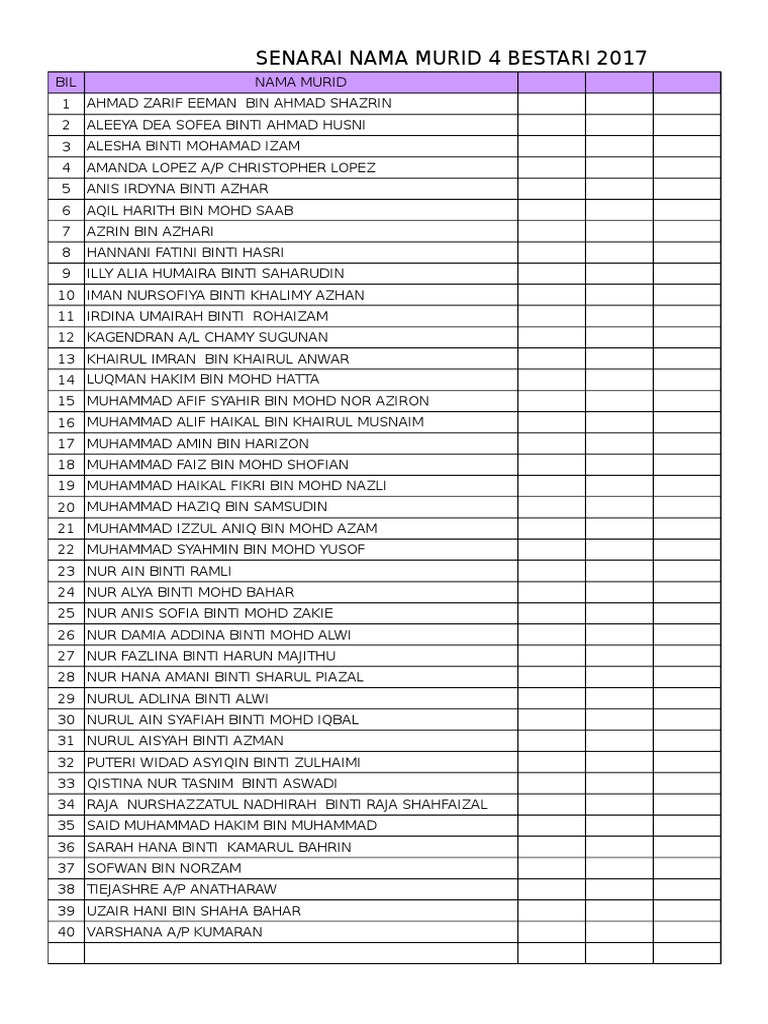 SENARAI NAMA MURID 4 BESTARI 2017

| BIL | NAMA MURID | | | |
|---|---|---|---|---|
| 1 | AHMAD ZARIF EEMAN BIN AHMAD SHAZRIN | | | |
| 2 | ALEEYA DEA SOFEA BINTI AHMAD HUSNI | | | |
| 3 | ALESHA BINTI MOHAMAD IZAM | | | |
| 4 | AMANDA LOPEZ A/P CHRISTOPHER LOPEZ | | | |
| 5 | ANIS IRDYNA BINTI AZHAR | | | |
| 6 | AQIL HARITH BIN MOHD SAAB | | | |
| 7 | AZRIN BIN AZHARI | | | |
| 8 | HANNANI FATINI BINTI HASRI | | | |
| 9 | ILLY ALIA HUMAIRA BINTI SAHARUDIN | | | |
| 10 | IMAN NURSOFIYA BINTI KHALIMY AZHAN | | | |
| 11 | IRDINA UMAIRAH BINTI ROHAIZAM | | | |
| 12 | KAGENDRAN A/L CHAMY SUGUNAN | | | |
| 13 | KHAIRUL IMRAN BIN KHAIRUL ANWAR | | | |
| 14 | LUQMAN HAKIM BIN MOHD HATTA | | | |
| 15 | MUHAMMAD AFIF SYAHIR BIN MOHD NOR AZIRON | | | |
| 16 | MUHAMMAD ALIF HAIKAL BIN KHAIRUL MUSNAIM | | | |
| 17 | MUHAMMAD AMIN BIN HARIZON | | | |
| 18 | MUHAMMAD FAIZ BIN MOHD SHOFIAN | | | |
| 19 | MUHAMMAD HAIKAL FIKRI BIN MOHD NAZLI | | | |
| 20 | MUHAMMAD HAZIQ BIN SAMSUDIN | | | |
| 21 | MUHAMMAD IZZUL ANIQ BIN MOHD AZAM | | | |
| 22 | MUHAMMAD SYAHMIN BIN MOHD YUSOF | | | |
| 23 | NUR AIN BINTI RAMLI | | | |
| 24 | NUR ALYA BINTI MOHD BAHAR | | | |
| 25 | NUR ANIS SOFIA BINTI MOHD ZAKIE | | | |
| 26 | NUR DAMIA ADDINA BINTI MOHD ALWI | | | |
| 27 | NUR FAZLINA BINTI HARUN MAJITHU | | | |
| 28 | NUR HANA AMANI BINTI SHARUL PIAZAL | | | |
| 29 | NURUL ADLINA BINTI ALWI | | | |
| 30 | NURUL AIN SYAFIAH BINTI MOHD IQBAL | | | |
| 31 | NURUL AISYAH BINTI AZMAN | | | |
| 32 | PUTERI WIDAD ASYIQIN BINTI ZULHAIMI | | | |
| 33 | QISTINA NUR TASNIM BINTI ASWADI | | | |
| 34 | RAJA NURSHAZZATUL NADHIRAH BINTI RAJA SHAHFAIZAL | | | |
| 35 | SAID MUHAMMAD HAKIM BIN MUHAMMAD | | | |
| 36 | SARAH HANA BINTI KAMARUL BAHRIN | | | |
| 37 | SOFWAN BIN NORZAM | | | |
| 38 | TIEJASHRE A/P ANATHARAW | | | |
| 39 | UZAIR HANI BIN SHAHA BAHAR | | | |
| 40 | VARSHANA A/P KUMARAN | | | |
| | | | | |